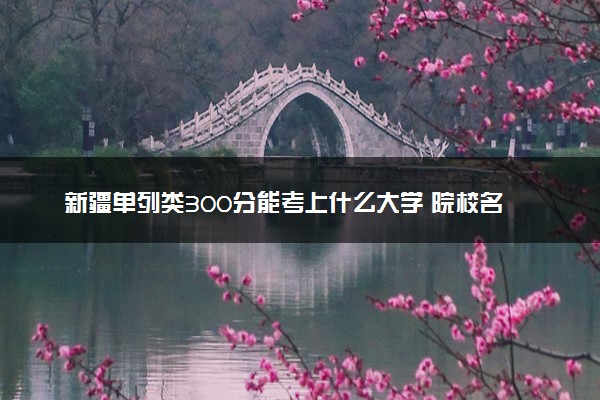 新疆单列类300分能考上什么大学 院校名